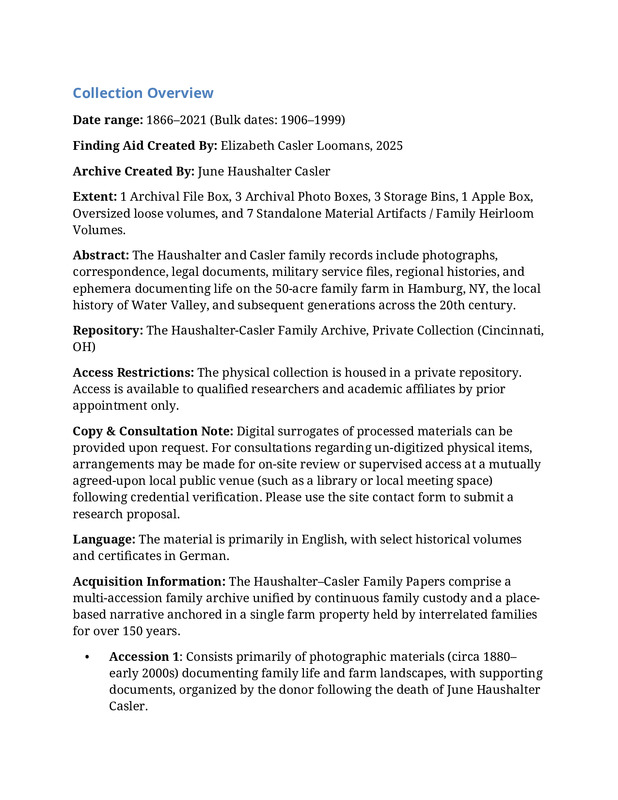 Collection Overview

Date range: 1866–2021 (Bulk dates: 1906–1999)

Finding Aid Created By: Elizabeth Casler Loomans, 2025

Archive Created By: June Haushalter Casler

Extent: 1 Archival File Box, 3 Archival Photo Boxes, 3 Storage Bins, 1 Apple Box, Oversized loose volumes, and 7 Standalone Material Artifacts / Family Heirloom Volumes.

Abstract: The Haushalter and Casler family records include photographs, correspondence, legal documents, military service files, regional histories, and ephemera documenting life on the 50-acre family farm in Hamburg, NY, the local history of Water Valley, and subsequent generations across the 20th century.

Repository: The Haushalter-Casler Family Archive, Private Collection (Cincinnati, OH)

Access Restrictions: The physical collection is housed in a private repository. Access is available to qualified researchers and academic affiliates by prior appointment only.

Copy & Consultation Note: Digital surrogates of processed materials can be provided upon request. For consultations regarding un-digitized physical items, arrangements may be made for on-site review or supervised access at a mutually agreed-upon local public venue (such as a library or local meeting space) following credential verification. Please use the site contact form to submit a research proposal.

Language: The material is primarily in English, with select historical volumes and certificates in German.

Acquisition Information: The Haushalter–Casler Family Papers comprise a multi-accession family archive unified by continuous family custody and a place-based narrative anchored in a single farm property held by interrelated families for over 150 years.

• Accession 1: Consists primarily of photographic materials (circa 1880–early 2000s) documenting family life and farm landscapes, with supporting documents, organized by the donor following the death of June Haushalter Casler.